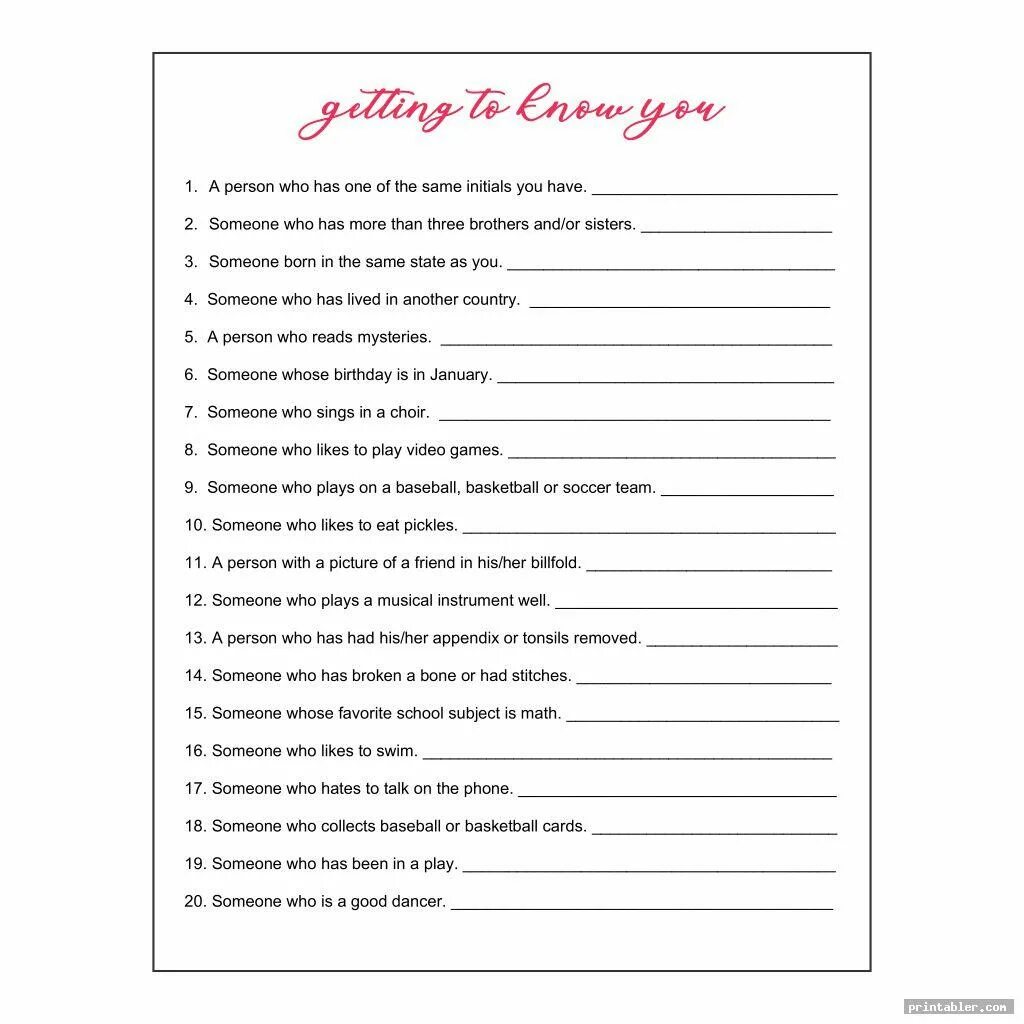 getting to know you

1. A person who has one of the same initials you have. ____

2. Someone who has more than three brothers and/or sisters. ____

3. Someone born in the same state as you. ____

4. Someone who has lived in another country. ____

5. A person who reads mysteries. ____

6. Someone whose birthday is in January. ____

7. Someone who sings in a choir. ____

8. Someone who likes to play video games. ____

9. Someone who plays on a baseball, basketball or soccer team. ____

10. Someone who likes to eat pickles. ____

11. A person with a picture of a friend in his/her billfold. ____

12. Someone who plays a musical instrument well. ____

13. A person who has had his/her appendix or tonsils removed. ____

14. Someone who has broken a bone or had stitches. ____

15. Someone whose favorite school subject is math. ____

16. Someone who likes to swim. ____

17. Someone who hates to talk on the phone. ____

18. Someone who collects baseball or basketball cards. ____

19. Someone who has been in a play. ____

20. Someone who is a good dancer. ____

printabler.com